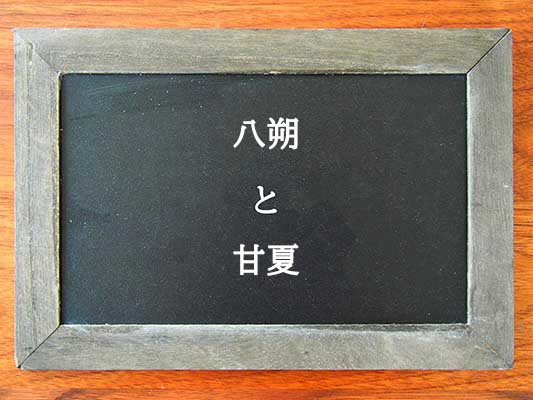 八朔

と

甘夏